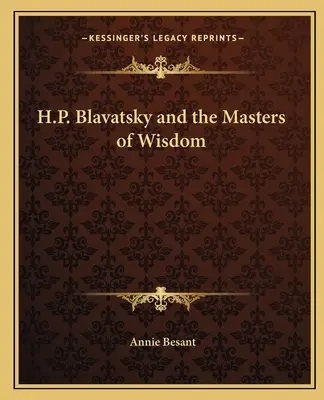 —KESSINGER'S LEGACY REPRINTS—

H.P. Blavatsky and the Masters of Wisdom

Annie Besant